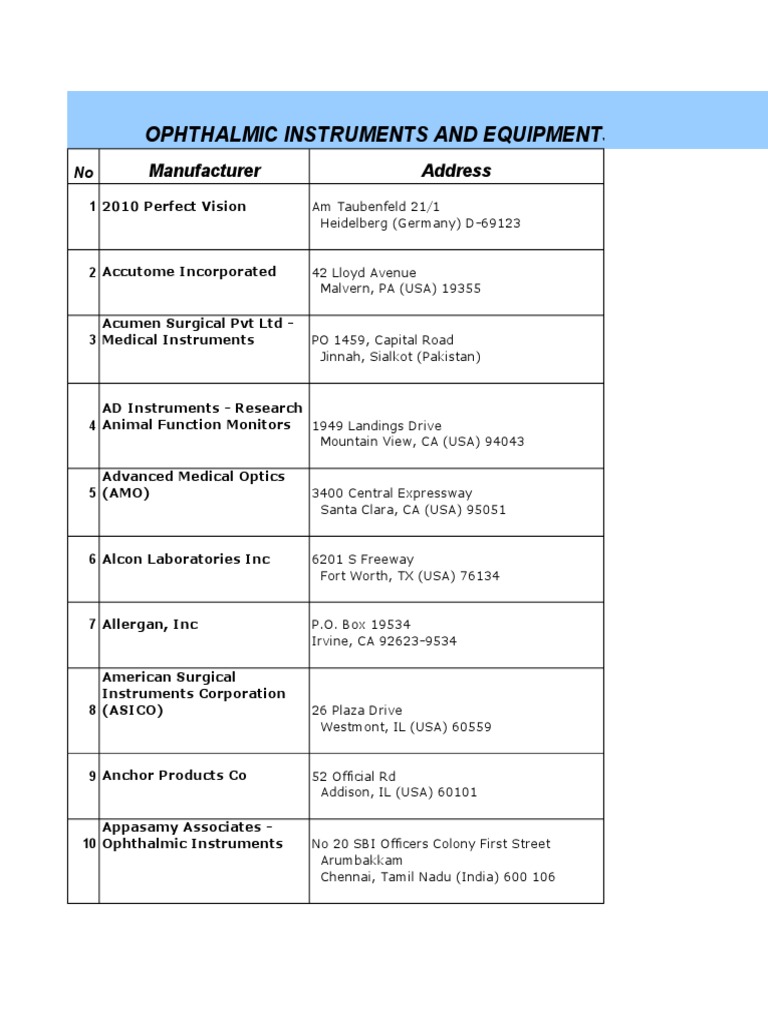 OPHTHALMIC INSTRUMENTS AND EQUIPMENT

| No | Manufacturer | Address |
|---|---|---|
| 1 | 2010 Perfect Vision | Am Taubenfeld 21/1 Heidelberg (Germany) D-69123 |
| 2 | Accutome Incorporated | 42 Lloyd Avenue Malvern, PA (USA) 19355 |
| 3 | Acumen Surgical Pvt Ltd - Medical Instruments | PO 1459, Capital Road Jinnah, Sialkot (Pakistan) |
| 4 | AD Instruments - Research Animal Function Monitors | 1949 Landings Drive Mountain View, CA (USA) 94043 |
| 5 | Advanced Medical Optics (AMO) | 3400 Central Expressway Santa Clara, CA (USA) 95051 |
| 6 | Alcon Laboratories Inc | 6201 S Freeway Fort Worth, TX (USA) 76134 |
| 7 | Allergan, Inc | P.O. Box 19534 Irvine, CA 92623-9534 |
| 8 | American Surgical Instruments Corporation (ASICO) | 26 Plaza Drive Westmont, IL (USA) 60559 |
| 9 | Anchor Products Co | 52 Official Rd Addison, IL (USA) 60101 |
| 10 | Appasamy Associates - Ophthalmic Instruments | No 20 SBI Officers Colony First Street Arumbakkam Chennai, Tamil Nadu (India) 600 106 |